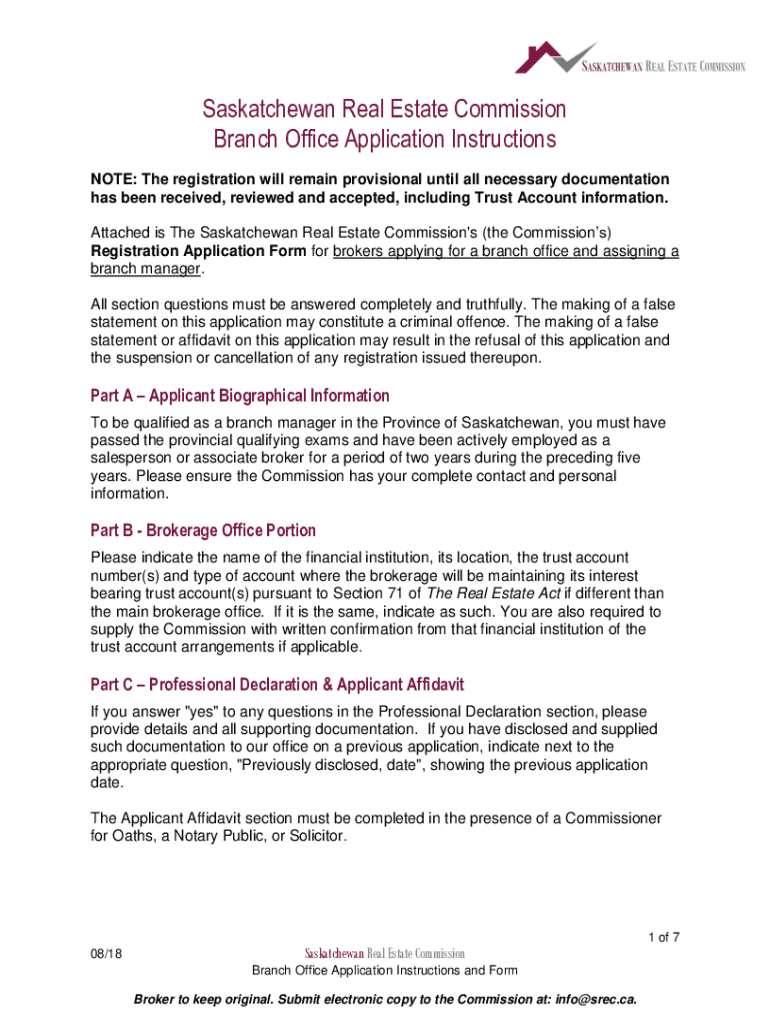 SASKATCHEWAN REAL ESTATE COMMISSION

Saskatchewan Real Estate Commission
Branch Office Application Instructions

NOTE: The registration will remain provisional until all necessary documentation has been received, reviewed and accepted, including Trust Account information.

Attached is The Saskatchewan Real Estate Commission's (the Commission's) Registration Application Form for brokers applying for a branch office and assigning a branch manager.

All section questions must be answered completely and truthfully. The making of a false statement on this application may constitute a criminal offence. The making of a false statement or affidavit on this application may result in the refusal of this application and the suspension or cancellation of any registration issued thereupon.

Part A – Applicant Biographical Information

To be qualified as a branch manager in the Province of Saskatchewan, you must have passed the provincial qualifying exams and have been actively employed as a salesperson or associate broker for a period of two years during the preceding five years. Please ensure the Commission has your complete contact and personal information.

Part B - Brokerage Office Portion

Please indicate the name of the financial institution, its location, the trust account number(s) and type of account where the brokerage will be maintaining its interest bearing trust account(s) pursuant to Section 71 of The Real Estate Act if different than the main brokerage office. If it is the same, indicate as such. You are also required to supply the Commission with written confirmation from that financial institution of the trust account arrangements if applicable.

Part C – Professional Declaration & Applicant Affidavit

If you answer "yes" to any questions in the Professional Declaration section, please provide details and all supporting documentation. If you have disclosed and supplied such documentation to our office on a previous application, indicate next to the appropriate question, "Previously disclosed, date", showing the previous application date.

The Applicant Affidavit section must be completed in the presence of a Commissioner for Oaths, a Notary Public, or Solicitor.

1 of 7

08/18

Saskatchewan Real Estate Commission
Branch Office Application Instructions and Form

Broker to keep original. Submit electronic copy to the Commission at: info@srec.ca.